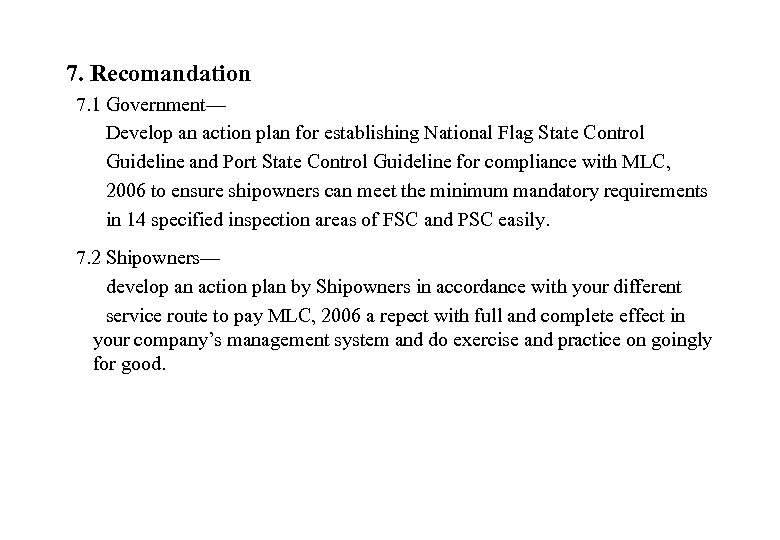 7. Recomandation

7.1 Government—

Develop an action plan for establishing National Flag State Control Guideline and Port State Control Guideline for compliance with MLC, 2006 to ensure shipowners can meet the minimum mandatory requirements in 14 specified inspection areas of FSC and PSC easily.

7.2 Shipowners—

develop an action plan by Shipowners in accordance with your different service route to pay MLC, 2006 a repect with full and complete effect in your company's management system and do exercise and practice on goingly for good.